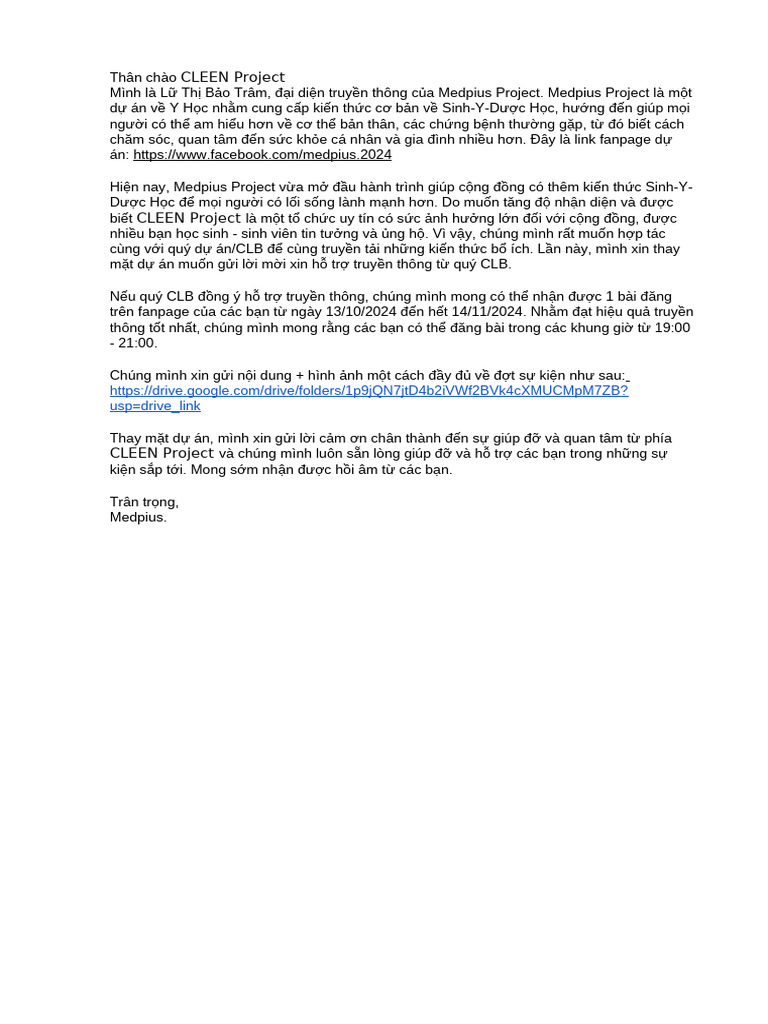 Thân chào CLEEN Project
Mình là Lữ Thị Bảo Trâm, đại diện truyền thông của Medpius Project. Medpius Project là một dự án về Y Học nhằm cung cấp kiến thức cơ bản về Sinh-Y-Dược Học, hướng đến giúp mọi người có thể am hiểu hơn về cơ thể bản thân, các chứng bệnh thường gặp, từ đó biết cách chăm sóc, quan tâm đến sức khỏe cá nhân và gia đình nhiều hơn. Đây là link fanpage dự án: https://www.facebook.com/medpius.2024

Hiện nay, Medpius Project vừa mở đầu hành trình giúp cộng đồng có thêm kiến thức Sinh-Y-Dược Học để mọi người có lối sống lành mạnh hơn. Do muốn tăng độ nhận diện và được biết CLEEN Project là một tổ chức uy tín có sức ảnh hưởng lớn đối với cộng đồng, được nhiều bạn học sinh - sinh viên tin tưởng và ủng hộ. Vì vậy, chúng mình rất muốn hợp tác cùng với quý dự án/CLB để cùng truyền tải những kiến thức bổ ích. Lần này, mình xin thay mặt dự án muốn gửi lời mời xin hỗ trợ truyền thông từ quý CLB.

Nếu quý CLB đồng ý hỗ trợ truyền thông, chúng mình mong có thể nhận được 1 bài đăng trên fanpage của các bạn từ ngày 13/10/2024 đến hết 14/11/2024. Nhằm đạt hiệu quả truyền thông tốt nhất, chúng mình mong rằng các bạn có thể đăng bài trong các khung giờ từ 19:00 - 21:00.

Chúng mình xin gửi nội dung + hình ảnh một cách đầy đủ về đợt sự kiện như sau: https://drive.google.com/drive/folders/1p9jQN7jtD4b2iVWf2BVk4cXMUCMpM7ZB?usp=drive_link

Thay mặt dự án, mình xin gửi lời cảm ơn chân thành đến sự giúp đỡ và quan tâm từ phía CLEEN Project và chúng mình luôn sẵn lòng giúp đỡ và hỗ trợ các bạn trong những sự kiện sắp tới. Mong sớm nhận được hồi âm từ các bạn.

Trân trọng,
Medpius.